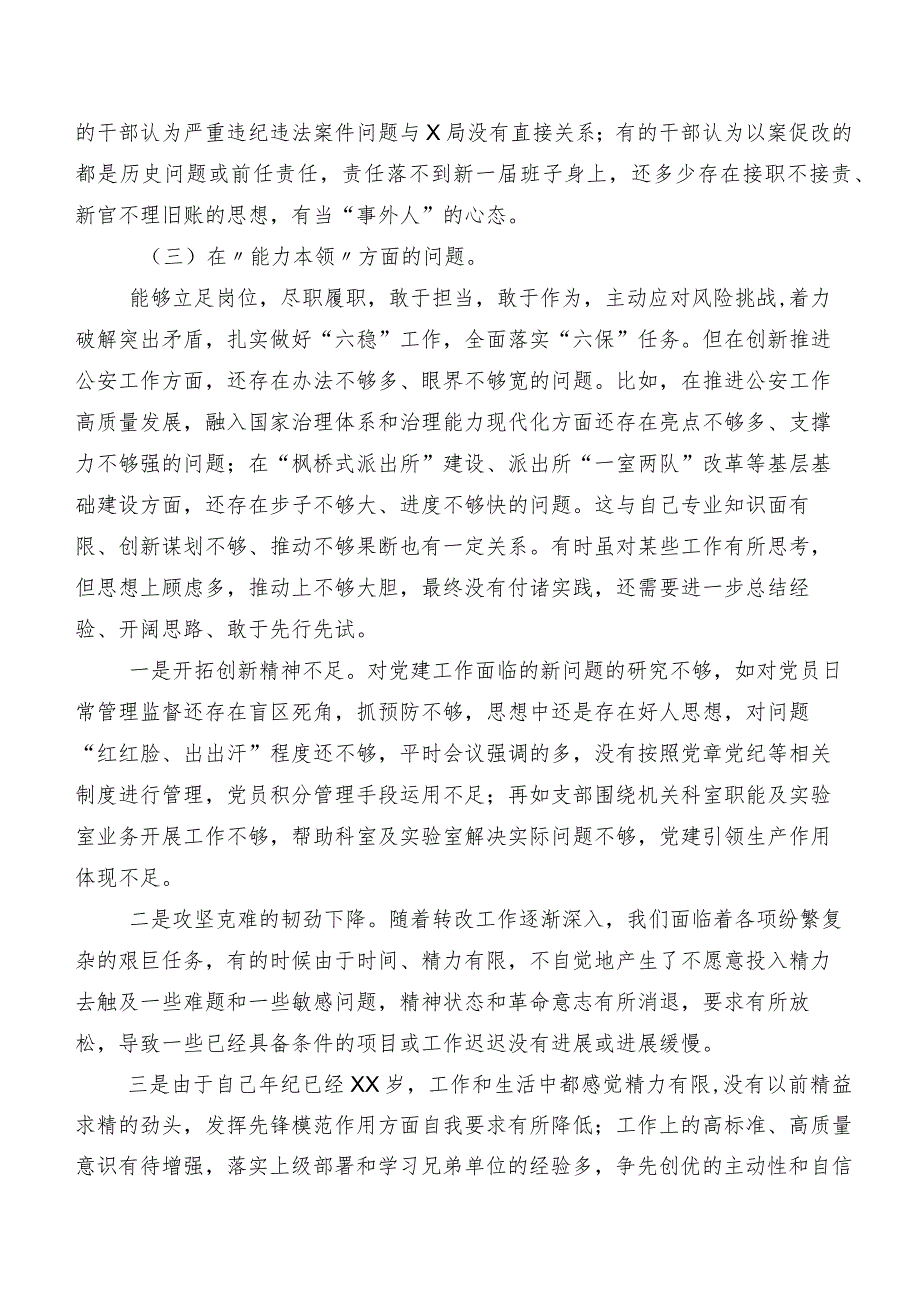 的干部认为严重违纪违法案件问题与X局没有直接关系；有的干部认为以案促改的都是历史问题或前任责任，责任落不到新一届班子身上，还多少存在接职不接责、新官不理旧账的思想，有当“事外人”的心态。

（三）在〃能力本领〃方面的问题。

能够立足岗位，尽职履职，敢于担当，敢于作为，主动应对风险挑战,着力破解突出矛盾，扎实做好“六稳”工作，全面落实“六保”任务。但在创新推进公安工作方面，还存在办法不够多、眼界不够宽的问题。比如，在推进公安工作高质量发展，融入国家治理体系和治理能力现代化方面还存在亮点不够多、支撑力不够强的问题；在“枫桥式派出所”建设、派出所“一室两队”改革等基层基础建设方面，还存在步子不够大、进度不够快的问题。这与自己专业知识面有限、创新谋划不够、推动不够果断也有一定关系。有时虽对某些工作有所思考，但思想上顾虑多，推动上不够大胆，最终没有付诸实践，还需要进一步总结经验、开阔思路、敢于先行先试。

一是开拓创新精神不足。对党建工作面临的新问题的研究不够，如对党员日常管理监督还存在盲区死角，抓预防不够，思想中还是存在好人思想，对问题“红红脸、出出汗”程度还不够，平时会议强调的多，没有按照党章党纪等相关制度进行管理，党员积分管理手段运用不足；再如支部围绕机关科室职能及实验室业务开展工作不够，帮助科室及实验室解决实际问题不够，党建引领生产作用体现不足。

二是攻坚克难的韧劲下降。随着转改工作逐渐深入，我们面临着各项纷繁复杂的艰巨任务，有的时候由于时间、精力有限，不自觉地产生了不愿意投入精力去触及一些难题和一些敏感问题，精神状态和革命意志有所消退，要求有所放松，导致一些已经具备条件的项目或工作迟迟没有进展或进展缓慢。

三是由于自己年纪已经XX岁，工作和生活中都感觉精力有限，没有以前精益求精的劲头，发挥先锋模范作用方面自我要求有所降低；工作上的高标准、高质量意识有待增强，落实上级部署和学习兄弟单位的经验多，争先创优的主动性和自信